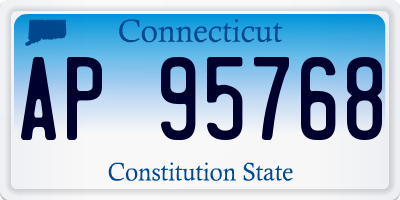 Connecticut

AP 95768

Constitution State